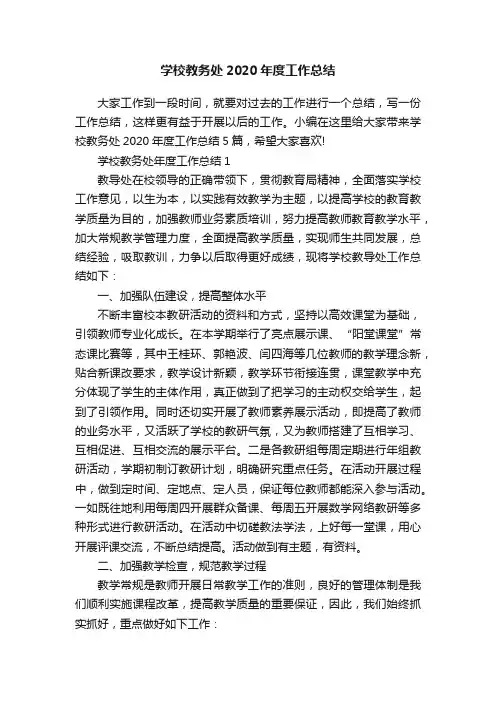 学校教务处 2020 年度工作总结

大家工作到一段时间，就要对过去的工作进行一个总结，写一份工作总结，这样更有益于开展以后的工作。小编在这里给大家带来学校教务处 2020 年度工作总结 5 篇，希望大家喜欢!

学校教务处年度工作总结 1

教导处在校领导的正确带领下，贯彻教育局精神，全面落实学校工作意见，以生为本，以实践有效教学为主题，以提高学校的教育教学质量为目的，加强教师业务素质培训，努力提高教师教育教学水平，加大常规教学管理力度，全面提高教学质量，实现师生共同发展，总结经验，吸取教训，力争以后取得更好成绩，现将学校教导处工作总结如下：

一、加强队伍建设，提高整体水平

不断丰富校本教研活动的资料和方式，坚持以高效课堂为基础，引领教师专业化成长。在本学期举行了亮点展示课、“阳堂课堂”常态课比赛等，其中王桂环、郭艳波、闫四海等几位教师的教学理念新，贴合新课改要求，教学设计新颖，教学环节衔接连贯，课堂教学中充分体现了学生的主体作用，真正做到了把学习的主动权交给学生，起到了引领作用。同时还切实开展了教师素养展示活动，即提高了教师的业务水平，又活跃了学校的教研气氛，又为教师搭建了互相学习、互相促进、互相交流的展示平台。二是各教研组每周定期进行年组教研活动，学期初制订教研计划，明确研究重点任务。在活动开展过程中，做到定时间、定地点、定人员，保证每位教师都能深入参与活动。一如既往地利用每周四开展群众备课、每周五开展数学网络教研等多种形式进行教研活动。在活动中切磋教法学法，上好每一堂课，用心开展评课交流，不断总结提高。活动做到有主题，有资料。

二、加强教学检查，规范教学过程

教学常规是教师开展日常教学工作的准则，良好的管理体制是我们顺利实施课程改革，提高教学质量的重要保证，因此，我们始终抓实抓好，重点做好如下工作：